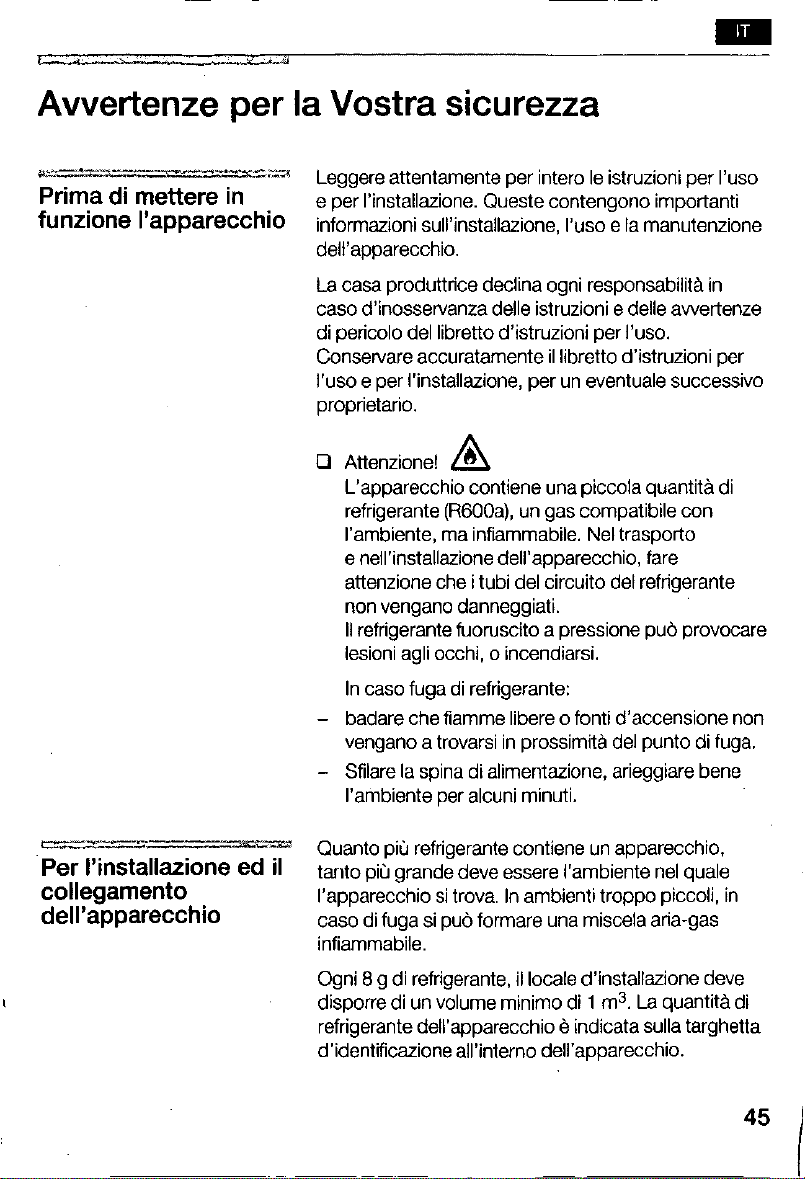 IT

Avvertenze per la Vostra sicurezza

Prima di mettere in funzione l'apparecchio

Leggere attentamente per intero le istruzioni per l'uso e per l'installazione. Queste contengono importanti informazioni sull'installazione, l'uso e la manutenzione dell'apparecchio.

La casa produttrice declina ogni responsabilità in caso d'inosservanza delle istruzioni e delle avvertenze di pericolo del libretto d'istruzioni per l'uso. Conservare accuratamente il libretto d'istruzioni per l'uso e per l'installazione, per un eventuale successivo proprietario.

❑ Attenzione!
L'apparecchio contiene una piccola quantità di refrigerante (R600a), un gas compatibile con l'ambiente, ma infiammabile. Nel trasporto e nell'installazione dell'apparecchio, fare attenzione che i tubi del circuito del refrigerante non vengano danneggiati.
Il refrigerante fuoruscito a pressione può provocare lesioni agli occhi, o incendiarsi.

In caso fuga di refrigerante:

– badare che fiamme libere o fonti d'accensione non vengano a trovarsi in prossimità del punto di fuga.

– Sfilare la spina di alimentazione, arieggiare bene l'ambiente per alcuni minuti.

Per l'installazione ed il collegamento dell'apparecchio

Quanto più refrigerante contiene un apparecchio, tanto più grande deve essere l'ambiente nel quale l'apparecchio si trova. In ambienti troppo piccoli, in caso di fuga si può formare una miscela aria-gas infiammabile.

Ogni 8 g di refrigerante, il locale d'installazione deve disporre di un volume minimo di 1 $m^3$. La quantità di refrigerante dell'apparecchio è indicata sulla targhetta d'identificazione all'interno dell'apparecchio.

45